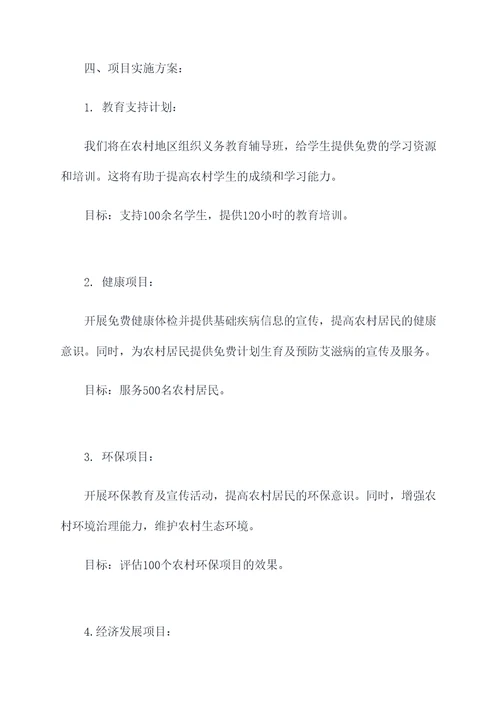 四、项目实施方案：

1. 教育支持计划：

我们将在农村地区组织义务教育辅导班，给学生提供免费的学习资源和培训。这将有助于提高农村学生的成绩和学习能力。

目标：支持100余名学生，提供120小时的教育培训。

2. 健康项目：

开展免费健康体检并提供基础疾病信息的宣传，提高农村居民的健康意识。同时，为农村居民提供免费计划生育及预防艾滋病的宣传及服务。

目标：服务500名农村居民。

3. 环保项目：

开展环保教育及宣传活动，提高农村居民的环保意识。同时，增强农村环境治理能力，维护农村生态环境。

目标：评估100个农村环保项目的效果。

4.经济发展项目：